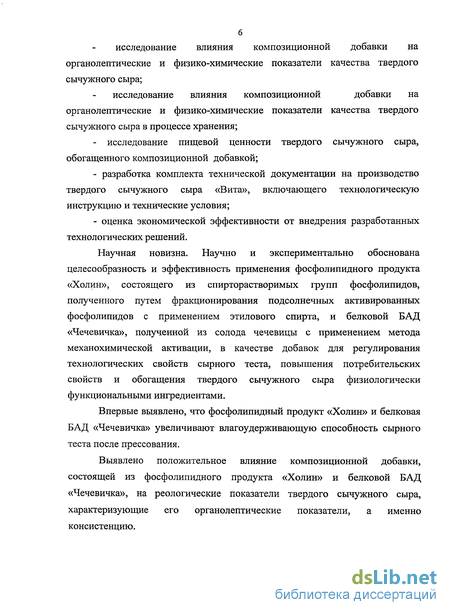 6

- исследование влияния композиционной добавки на органолептические и физико-химические показатели качества твердого сычужного сыра;

- исследование влияния композиционной добавки на органолептические и физико-химические показатели качества твердого сычужного сыра в процессе хранения;

- исследование пищевой ценности твердого сычужного сыра, обогащенного композиционной добавкой;

- разработка комплекта технической документации на производство твердого сычужного сыра «Вита», включающего технологическую инструкцию и технические условия;

- оценка экономической эффективности от внедрения разработанных технологических решений.

Научная новизна. Научно и экспериментально обоснована целесообразность и эффективность применения фосфолипидного продукта «Холин», состоящего из спирторастворимых групп фосфолипидов, полученного путем фракционирования подсолнечных активированных фосфолипидов с применением этилового спирта, и белковой БАД «Чечевичка», полученной из солода чечевицы с применением метода механохимической активации, в качестве добавок для регулирования технологических свойств сырного теста, повышения потребительских свойств и обогащения твердого сычужного сыра физиологически функциональными ингредиентами.

Впервые выявлено, что фосфолипидный продукт «Холин» и белковая БАД «Чечевичка» увеличивают влагоудерживающую способность сырного теста после прессования.

Выявлено положительное влияние композиционной добавки, состоящей из фосфолипидного продукта «Холин» и белковой БАД «Чечевичка», на реологические показатели твердого сычужного сыра, характеризующие его органолептические показатели, а именно консистенцию.

dsLib.net
библиотека диссертаций